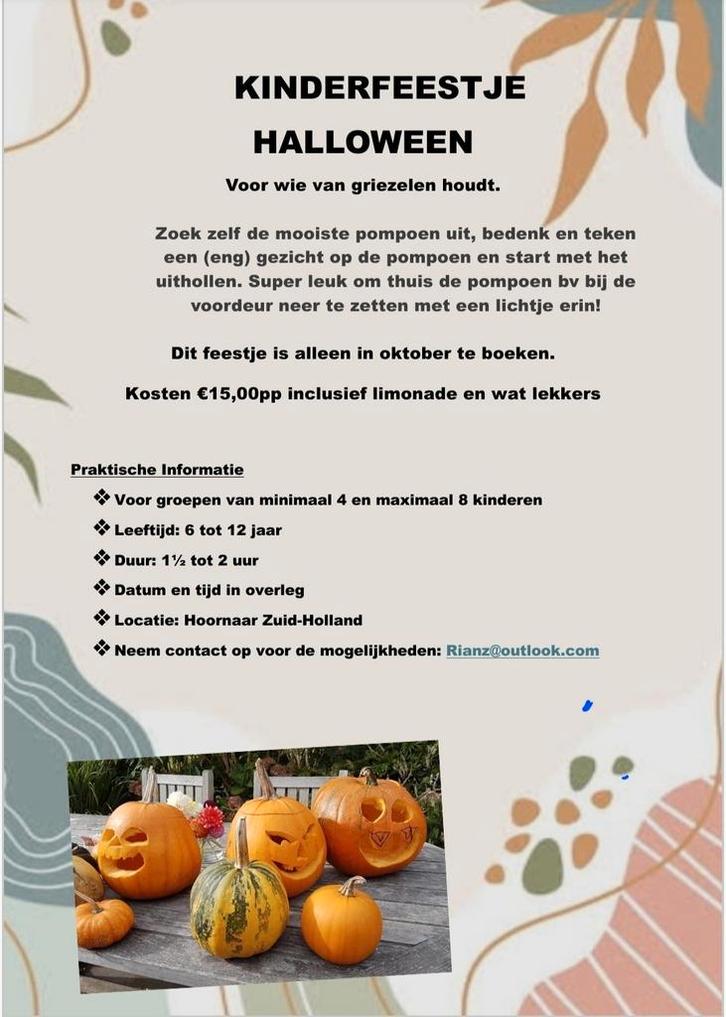 KINDERFEESTJE

HALLOWEEN

Voor wie van griezelen houdt.

Zoek zelf de mooiste pompoen uit, bedenk en teken een (eng) gezicht op de pompoen en start met het uithollen. Super leuk om thuis de pompoen bv bij de voordeur neer te zetten met een lichtje erin!

Dit feestje is alleen in oktober te boeken.

Kosten €15,00pp inclusief limonade en wat lekkers

Praktische Informatie

❖ Voor groepen van minimaal 4 en maximaal 8 kinderen
❖ Leeftijd: 6 tot 12 jaar
❖ Duur: 1½ tot 2 uur
❖ Datum en tijd in overleg
❖ Locatie: Hoornaar Zuid-Holland
❖ Neem contact op voor de mogelijkheden: Rianz@outlook.com